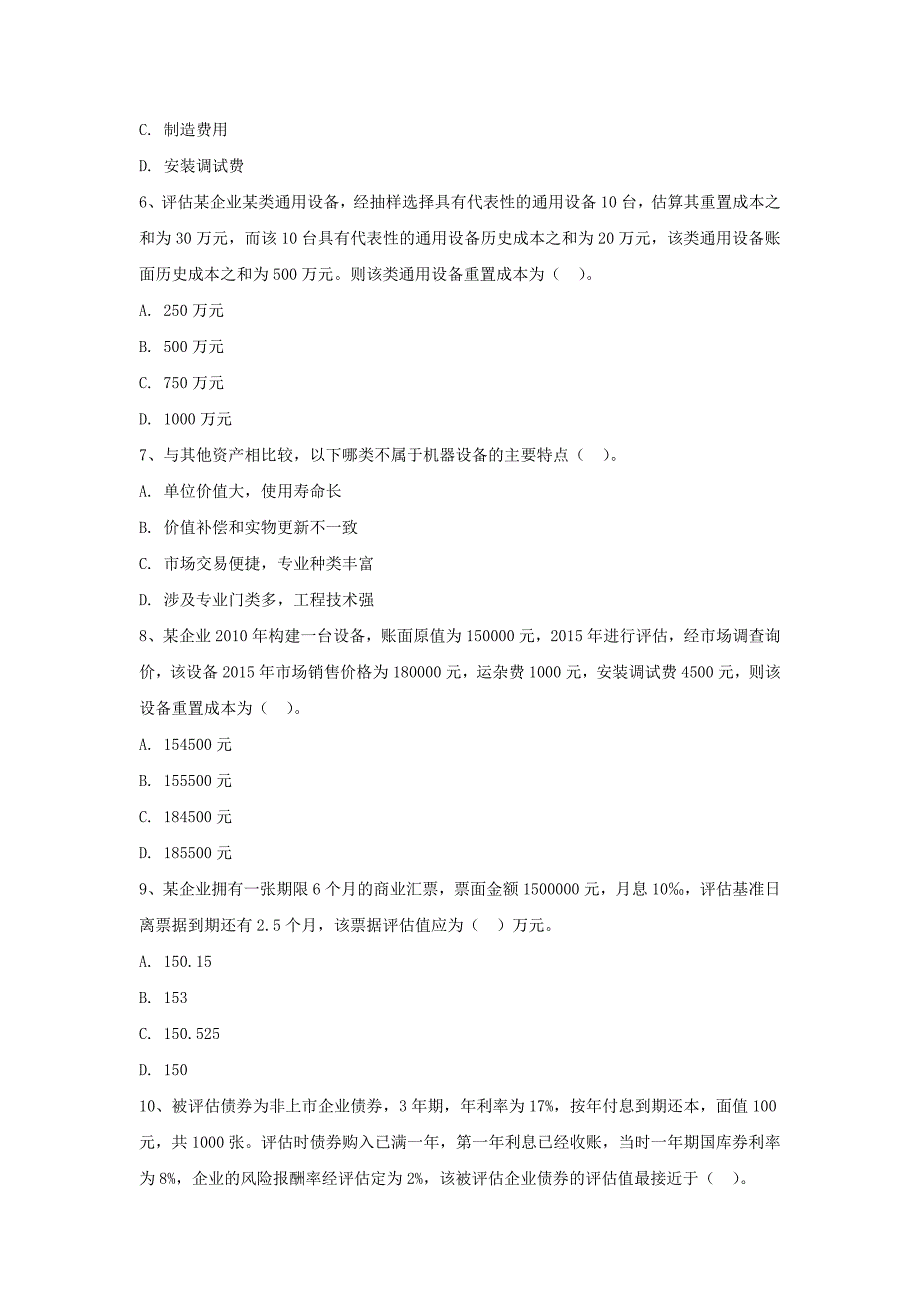 C. 制造费用

D. 安装调试费

6、评估某企业某类通用设备，经抽样选择具有代表性的通用设备 10 台，估算其重置成本之和为 30 万元，而该 10 台具有代表性的通用设备历史成本之和为 20 万元，该类通用设备账面历史成本之和为 500 万元。则该类通用设备重置成本为（ ）。

A. 250 万元

B. 500 万元

C. 750 万元

D. 1000 万元

7、与其他资产相比较，以下哪类不属于机器设备的主要特点（ ）。

A. 单位价值大，使用寿命长

B. 价值补偿和实物更新不一致

C. 市场交易便捷，专业种类丰富

D. 涉及专业门类多，工程技术强

8、某企业 2010 年构建一台设备，账面原值为 150000 元，2015 年进行评估，经市场调查询价，该设备 2015 年市场销售价格为 180000 元，运杂费 1000 元，安装调试费 4500 元，则该设备重置成本为（ ）。

A. 154500 元

B. 155500 元

C. 184500 元

D. 185500 元

9、某企业拥有一张期限 6 个月的商业汇票，票面金额 1500000 元，月息 10‰，评估基准日离票据到期还有 2.5 个月，该票据评估值应为（ ）万元。

A. 150.15

B. 153

C. 150.525

D. 150

10、被评估债券为非上市企业债券，3 年期，年利率为 17%，按年付息到期还本，面值 100 元，共 1000 张。评估时债券购入已满一年，第一年利息已经收账，当时一年期国库券利率为 8%，企业的风险报酬率经评估定为 2%，该被评估企业债券的评估值最接近于（ ）。